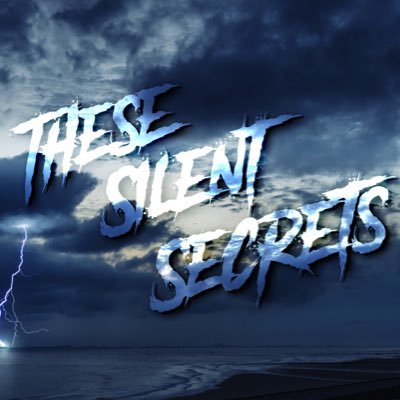 THESE SILENT SECRETS